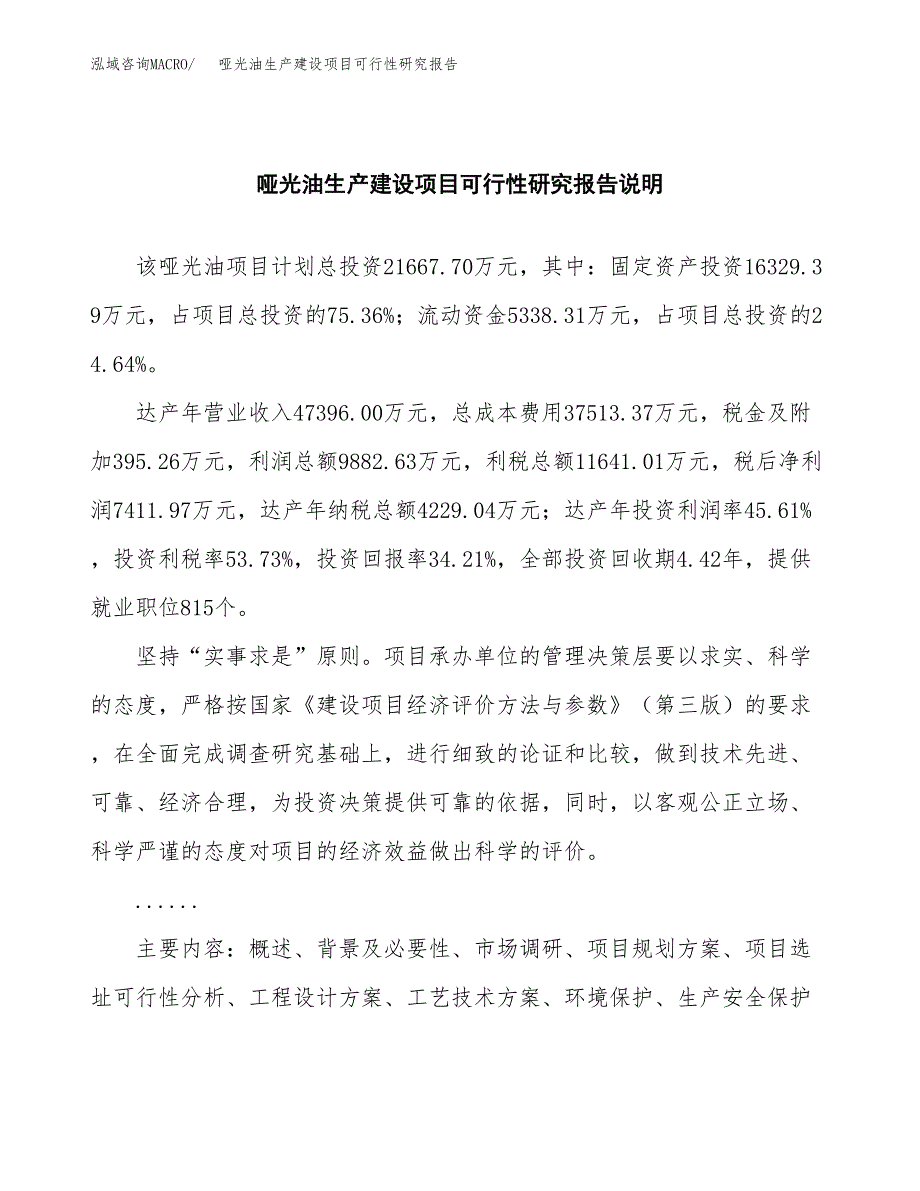 泓域咨询MACRO/ 哑光油生产建设项目可行性研究报告

哑光油生产建设项目可行性研究报告说明

该哑光油项目计划总投资21667.70万元，其中：固定资产投资16329.39万元，占项目总投资的75.36%；流动资金5338.31万元，占项目总投资的24.64%。

达产年营业收入47396.00万元，总成本费用37513.37万元，税金及附加395.26万元，利润总额9882.63万元，利税总额11641.01万元，税后净利润7411.97万元，达产年纳税总额4229.04万元；达产年投资利润率45.61%，投资利税率53.73%，投资回报率34.21%，全部投资回收期4.42年，提供就业职位815个。

坚持“实事求是”原则。项目承办单位的管理决策层要以求实、科学的态度，严格按国家《建设项目经济评价方法与参数》（第三版）的要求，在全面完成调查研究基础上，进行细致的论证和比较，做到技术先进、可靠、经济合理，为投资决策提供可靠的依据，同时，以客观公正立场、科学严谨的态度对项目的经济效益做出科学的评价。

......

主要内容：概述、背景及必要性、市场调研、项目规划方案、项目选址可行性分析、工程设计方案、工艺技术方案、环境保护、生产安全保护